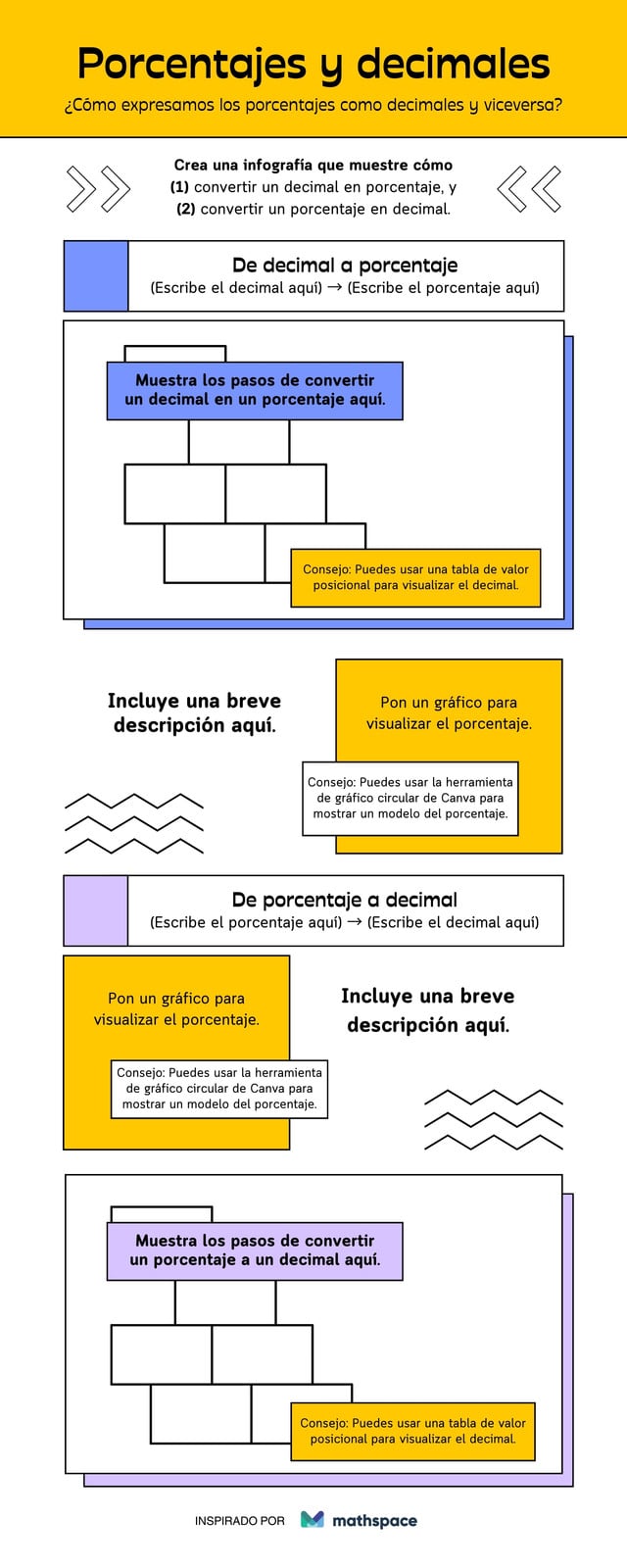 Porcentajes y decimales
¿Cómo expresamos los porcentajes como decimales y viceversa?

Crea una infografía que muestre cómo
(1) convertir un decimal en porcentaje, y
(2) convertir un porcentaje en decimal.

De decimal a porcentaje
(Escribe el decimal aquí) → (Escribe el porcentaje aquí)

Muestra los pasos de convertir un decimal en un porcentaje aquí.

Consejo: Puedes usar una tabla de valor posicional para visualizar el decimal.

Incluye una breve descripción aquí.

Pon un gráfico para visualizar el porcentaje.

Consejo: Puedes usar la herramienta de gráfico circular de Canva para mostrar un modelo del porcentaje.

De porcentaje a decimal
(Escribe el porcentaje aquí) → (Escribe el decimal aquí)

Pon un gráfico para visualizar el porcentaje.

Consejo: Puedes usar la herramienta de gráfico circular de Canva para mostrar un modelo del porcentaje.

Incluye una breve descripción aquí.

Muestra los pasos de convertir un porcentaje a un decimal aquí.

Consejo: Puedes usar una tabla de valor posicional para visualizar el decimal.

INSPIRADO POR mathspace